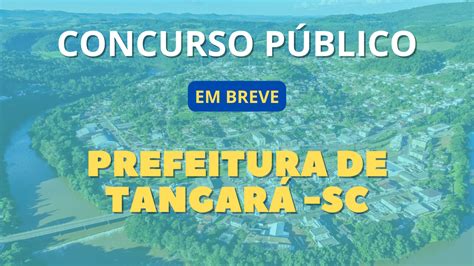 CONCURSO PÚBLICO

EM BREVE

PREFEITURA DE TANGARÁ -SC